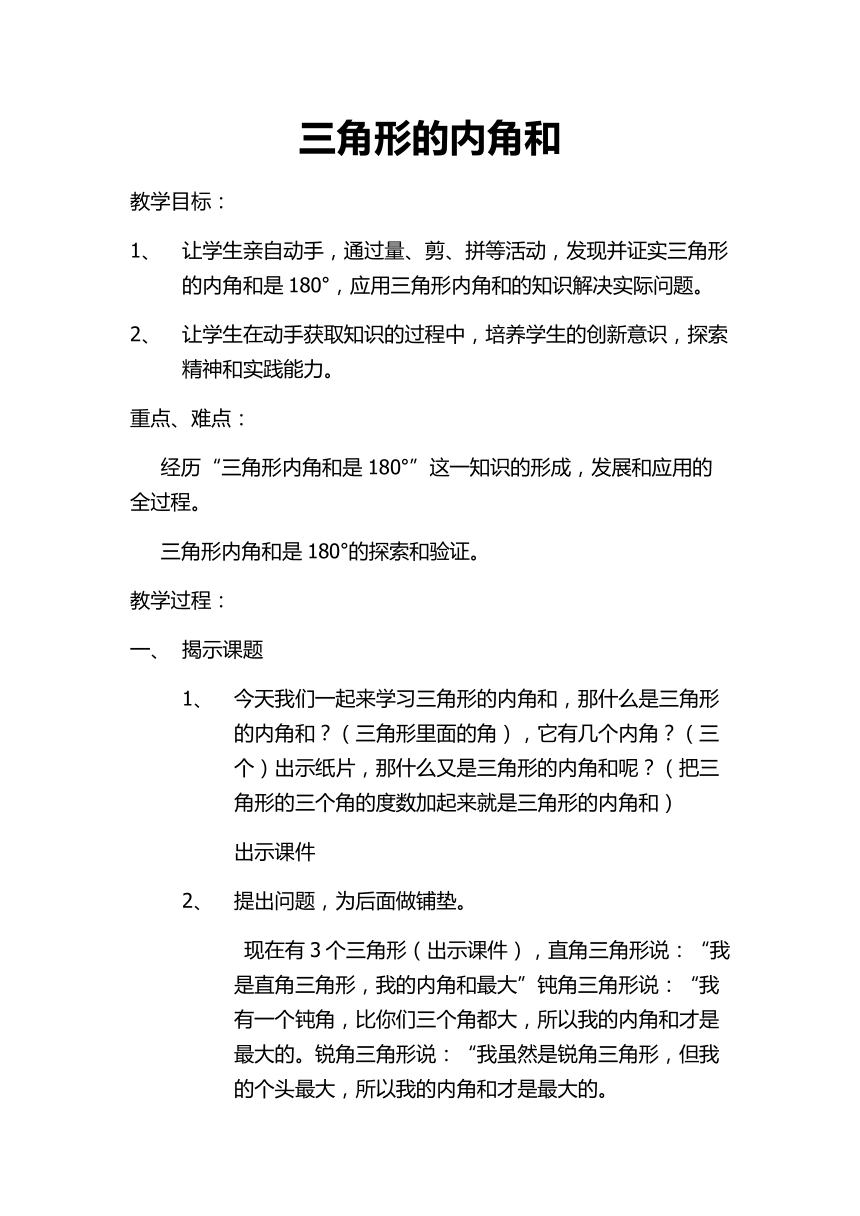 三角形的内角和

教学目标：

1、 让学生亲自动手，通过量、剪、拼等活动，发现并证实三角形的内角和是 180°，应用三角形内角和的知识解决实际问题。

2、 让学生在动手获取知识的过程中，培养学生的创新意识，探索精神和实践能力。

重点、难点：

经历“三角形内角和是 180°”这一知识的形成，发展和应用的全过程。

三角形内角和是 180°的探索和验证。

教学过程：

一、 揭示课题

1、 今天我们一起来学习三角形的内角和，那什么是三角形的内角和？（三角形里面的角），它有几个内角？（三个）出示纸片，那什么又是三角形的内角和呢？（把三角形的三个角的度数加起来就是三角形的内角和）

出示课件

2、 提出问题，为后面做铺垫。

现在有 3 个三角形（出示课件），直角三角形说：“我是直角三角形，我的内角和最大”钝角三角形说：“我有一个钝角，比你们三个角都大，所以我的内角和才是最大的。锐角三角形说：“我虽然是锐角三角形，但我的个头最大，所以我的内角和才是最大的。